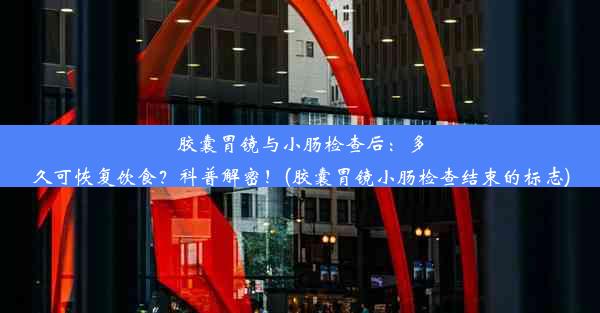 胶囊胃镜与小肠检查后：多久可恢复饮食？科普解密！(胶囊胃镜小肠检查结束的标志)